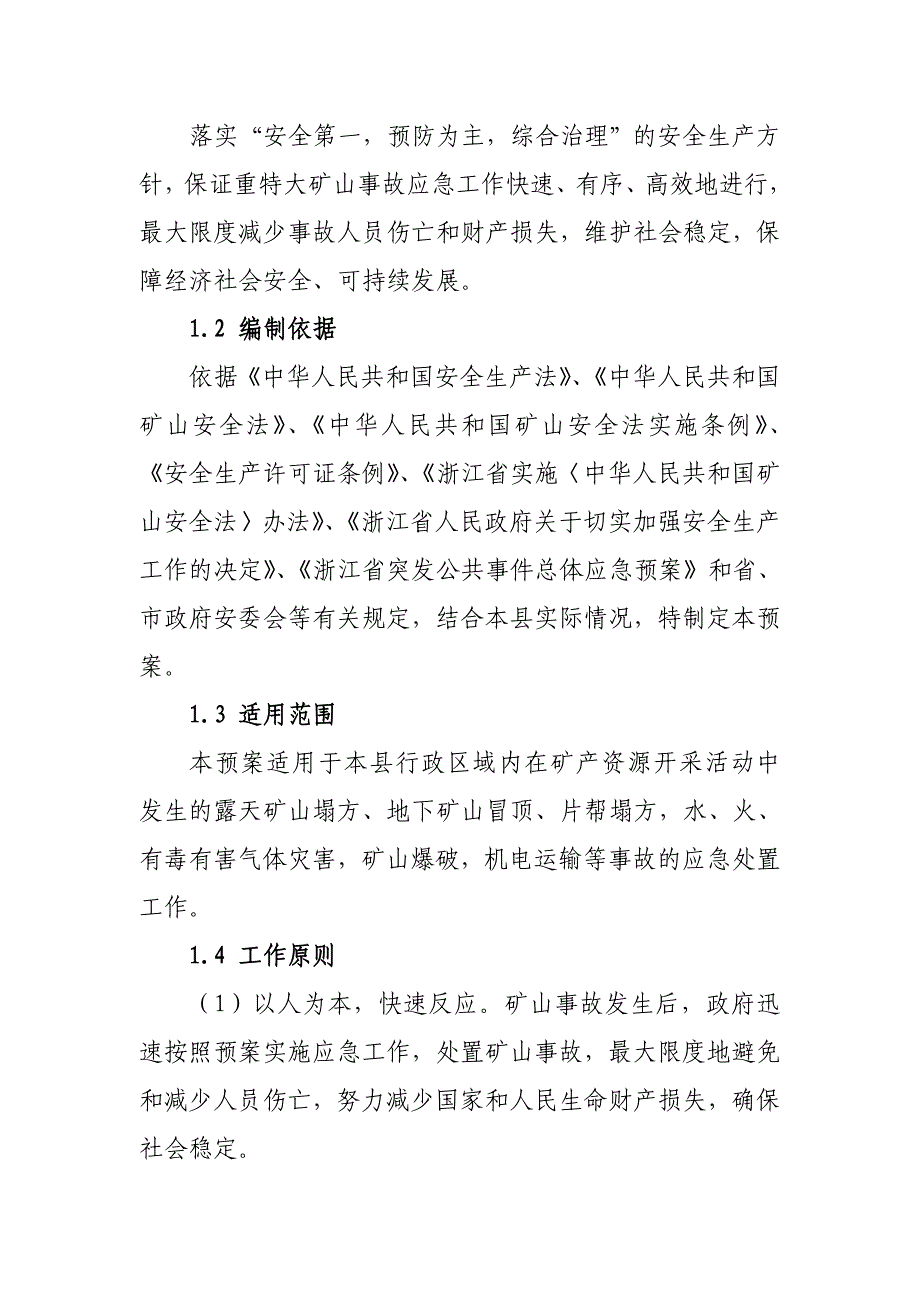 落实“安全第一，预防为主，综合治理”的安全生产方针，保证重特大矿山事故应急工作快速、有序、高效地进行，最大限度减少事故人员伤亡和财产损失，维护社会稳定，保障经济社会安全、可持续发展。

1.2 编制依据

依据《中华人民共和国安全生产法》、《中华人民共和国矿山安全法》、《中华人民共和国矿山安全法实施条例》、《安全生产许可证条例》、《浙江省实施〈中华人民共和国矿山安全法〉办法》、《浙江省人民政府关于切实加强安全生产工作的决定》、《浙江省突发公共事件总体应急预案》和省、市政府安委会等有关规定，结合本县实际情况，特制定本预案。

1.3 适用范围

本预案适用于本县行政区域内在矿产资源开采活动中发生的露天矿山塌方、地下矿山冒顶、片帮塌方，水、火、有毒有害气体灾害，矿山爆破，机电运输等事故的应急处置工作。

1.4 工作原则

（1）以人为本，快速反应。矿山事故发生后，政府迅速按照预案实施应急工作，处置矿山事故，最大限度地避免和减少人员伤亡，努力减少国家和人民生命财产损失，确保社会稳定。